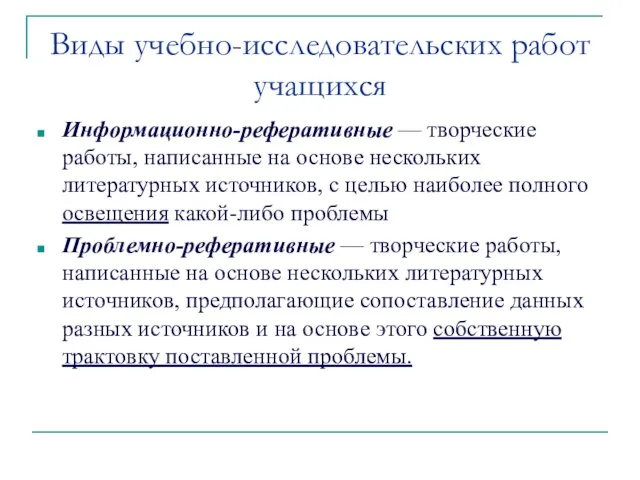 Виды учебно-исследовательских работ учащихся

Информационно-реферативные — творческие работы, написанные на основе нескольких литературных источников, с целью наиболее полного освещения какой-либо проблемы

Проблемно-реферативные — творческие работы, написанные на основе нескольких литературных источников, предполагающие сопоставление данных разных источников и на основе этого собственную трактовку поставленной проблемы.